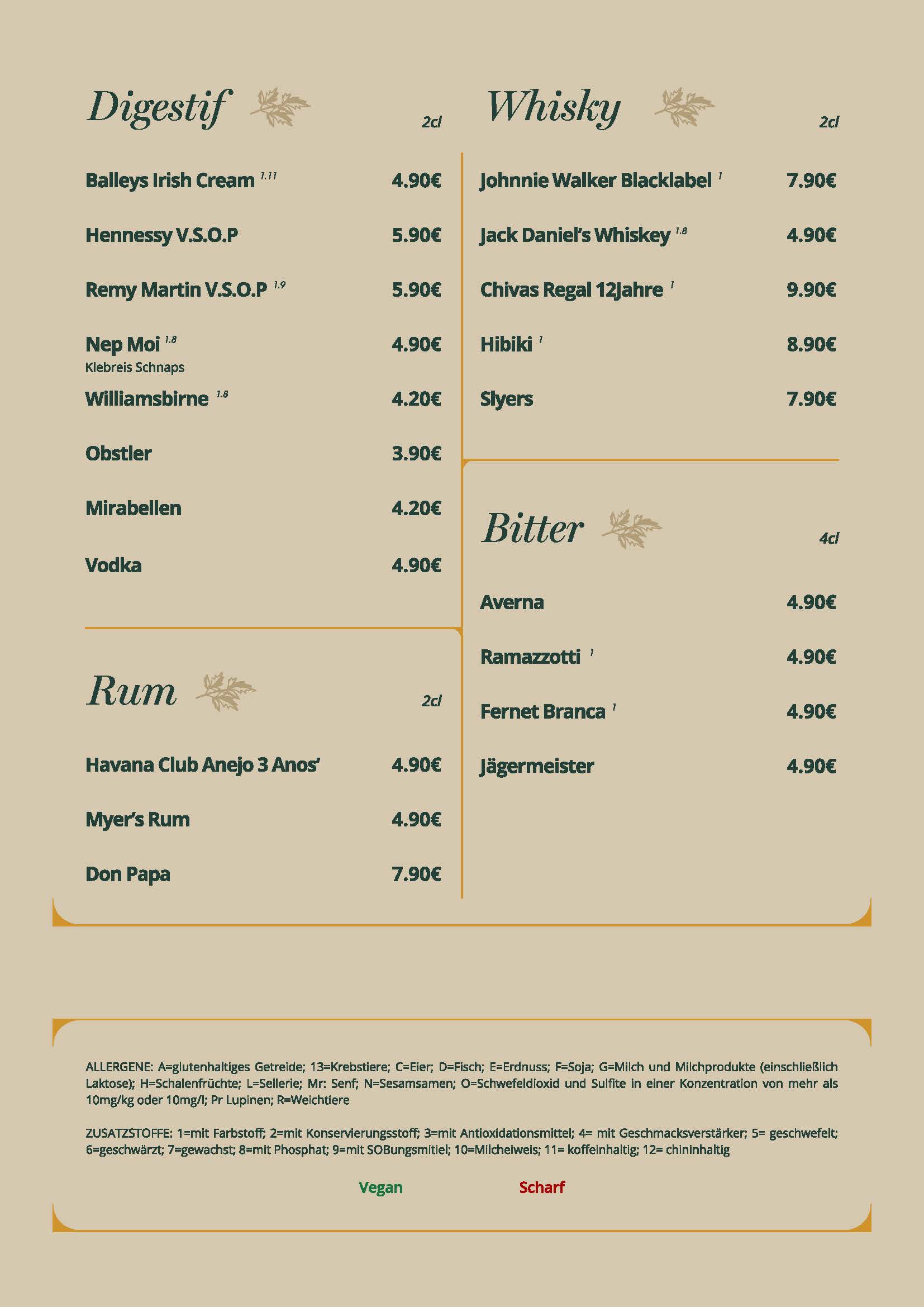 Digestif

2cl

Balleys Irish Cream $^{1.11}$ 4.90€

Hennessy V.S.O.P 5.90€

Remy Martin V.S.O.P $^{1.9}$ 5.90€

Nep Moi $^{1.8}$ 4.90€
Klebreis Schnaps

Williamsbirne $^{1.8}$ 4.20€

Obstler 3.90€

Mirabellen 4.20€

Vodka 4.90€

Rum

2cl

Havana Club Anejo 3 Anos' 4.90€

Myer's Rum 4.90€

Don Papa 7.90€

Whisky

2cl

Johnnie Walker Blacklabel $^{1}$ 7.90€

Jack Daniel's Whiskey $^{1.8}$ 4.90€

Chivas Regal 12Jahre $^{1}$ 9.90€

Hibiki $^{1}$ 8.90€

Slyers 7.90€

Bitter

4cl

Averna 4.90€

Ramazzotti $^{1}$ 4.90€

Fernet Branca $^{1}$ 4.90€

Jägermeister 4.90€

ALLERGENE: A=glutenhaltiges Getreide; 13=Krebstiere; C=Eier; D=Fisch; E=Erdnuss; F=Soja; G=Milch und Milchprodukte (einschließlich Laktose); H=Schalenfrüchte; L=Sellerie; Mr: Senf; N=Sesamsamen; O=Schwefeldioxid und Sulfite in einer Konzentration von mehr als 10mg/kg oder 10mg/l; Pr Lupinen; R=Weichtiere

ZUSATZSTOFFE: 1=mit Farbstoff; 2=mit Konservierungsstoff; 3=mit Antioxidationsmittel; 4= mit Geschmacksverstärker; 5= geschwefelt; 6=geschwärzt; 7=gewachst; 8=mit Phosphat; 9=mit SOBungsmitiel; 10=Milcheiweis; 11= koffeinhaltig; 12= chininhaltig

Vegan Scharf